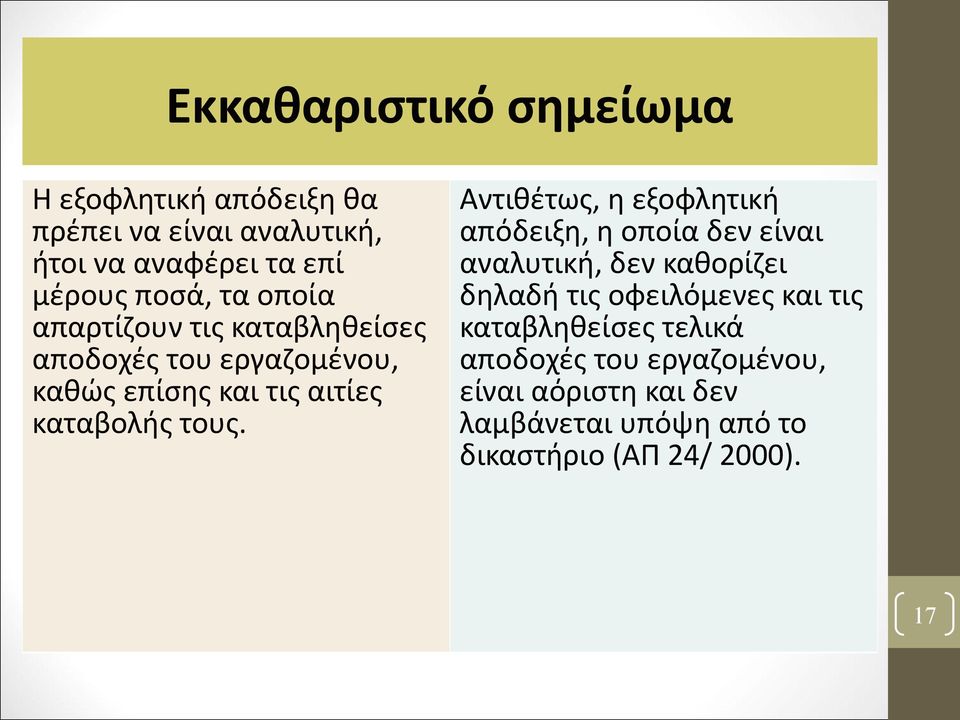 Εκκαθαριστικό σημείωμα

Η εξοφλητική απόδειξη θα πρέπει να είναι αναλυτική, ήτοι να αναφέρει τα επί μέρους ποσά, τα οποία απαρτίζουν τις καταβληθείσες αποδοχές του εργαζομένου, καθώς επίσης και τις αιτίες καταβολής τους.

Αντιθέτως, η εξοφλητική απόδειξη, η οποία δεν είναι αναλυτική, δεν καθορίζει δηλαδή τις οφειλόμενες και τις καταβληθείσες τελικά αποδοχές του εργαζομένου, είναι αόριστη και δεν λαμβάνεται υπόψη από το δικαστήριο (ΑΠ 24/ 2000).

17